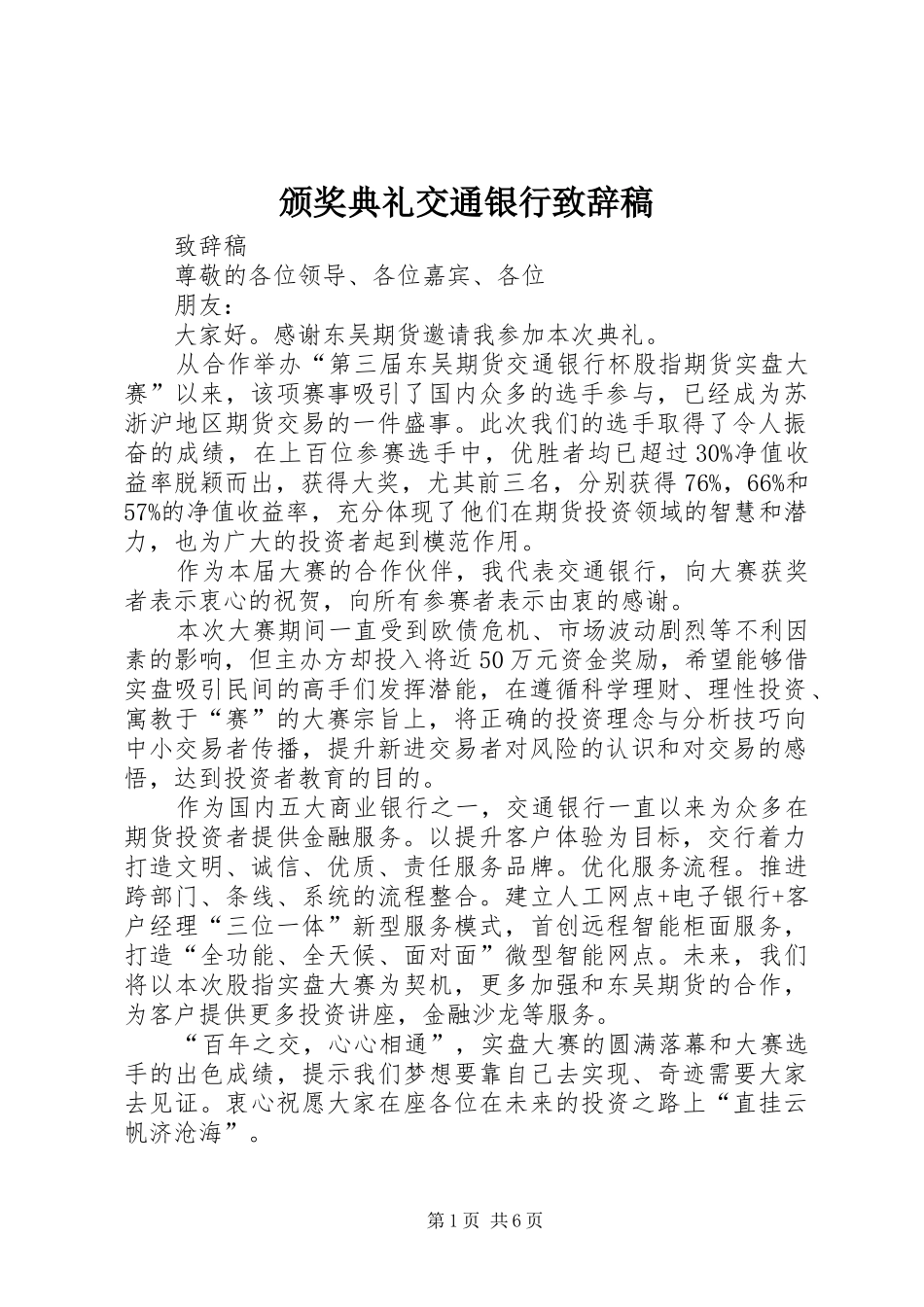 颁奖典礼交通银行致辞稿

致辞稿

尊敬的各位领导、各位嘉宾、各位

朋友：

大家好。感谢东吴期货邀请我参加本次典礼。

从合作举办“第三届东吴期货交通银行杯股指期货实盘大赛”以来，该项赛事吸引了国内众多的选手参与，已经成为苏浙沪地区期货交易的一件盛事。此次我们的选手取得了令人振奋的成绩，在上百位参赛选手中，优胜者均已超过30%净值收益率脱颖而出，获得大奖，尤其前三名，分别获得76%，66%和57%的净值收益率，充分体现了他们在期货投资领域的智慧和潜力，也为广大的投资者起到模范作用。

作为本届大赛的合作伙伴，我代表交通银行，向大赛获奖者表示衷心的祝贺，向所有参赛者表示由衷的感谢。

本次大赛期间一直受到欧债危机、市场波动剧烈等不利因素的影响，但主办方却投入将近50万元资金奖励，希望能够借实盘吸引民间的高手们发挥潜能，在遵循科学理财、理性投资、寓教于“赛”的大赛宗旨上，将正确的投资理念与分析技巧向中小交易者传播，提升新进交易者对风险的认识和对交易的感悟，达到投资者教育的目的。

作为国内五大商业银行之一，交通银行一直以来为众多在期货投资者提供金融服务。以提升客户体验为目标，交行着力打造文明、诚信、优质、责任服务品牌。优化服务流程。推进跨部门、条线、系统的流程整合。建立人工网点+电子银行+客户经理“三位一体”新型服务模式，首创远程智能柜面服务，打造“全功能、全天候、面对面”微型智能网点。未来，我们将以本次股指实盘大赛为契机，更多加强和东吴期货的合作，为客户提供更多投资讲座，金融沙龙等服务。

“百年之交，心心相通”，实盘大赛的圆满落幕和大赛选手的出色成绩，提示我们梦想要靠自己去实现、奇迹需要大家去见证。衷心祝愿大家在座各位在未来的投资之路上“直挂云帆济沧海”。

第1页 共6页